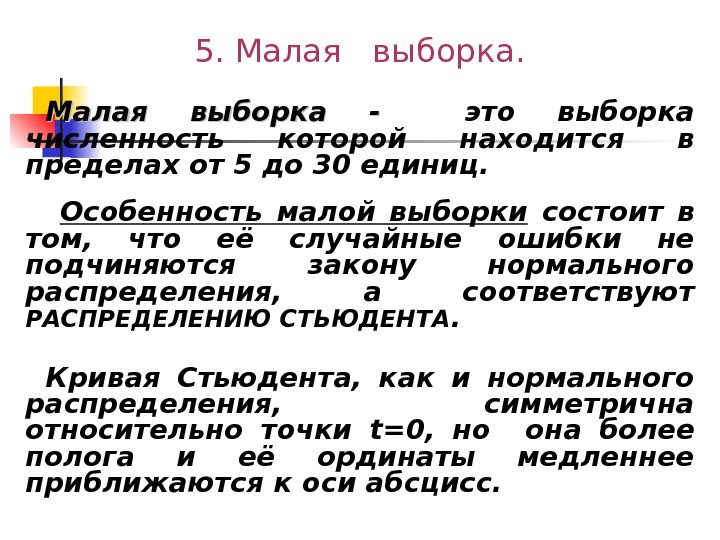 5. Малая выборка.

Малая выборка - это выборка численность которой находится в пределах от 5 до 30 единиц.

Особенность малой выборки состоит в том, что её случайные ошибки не подчиняются закону нормального распределения, а соответствуют РАСПРЕДЕЛЕНИЮ СТЬЮДЕНТА.

Кривая Стьюдента, как и нормального распределения, симметрична относительно точки t=0, но она более полога и её ординаты медленнее приближаются к оси абсцисс.